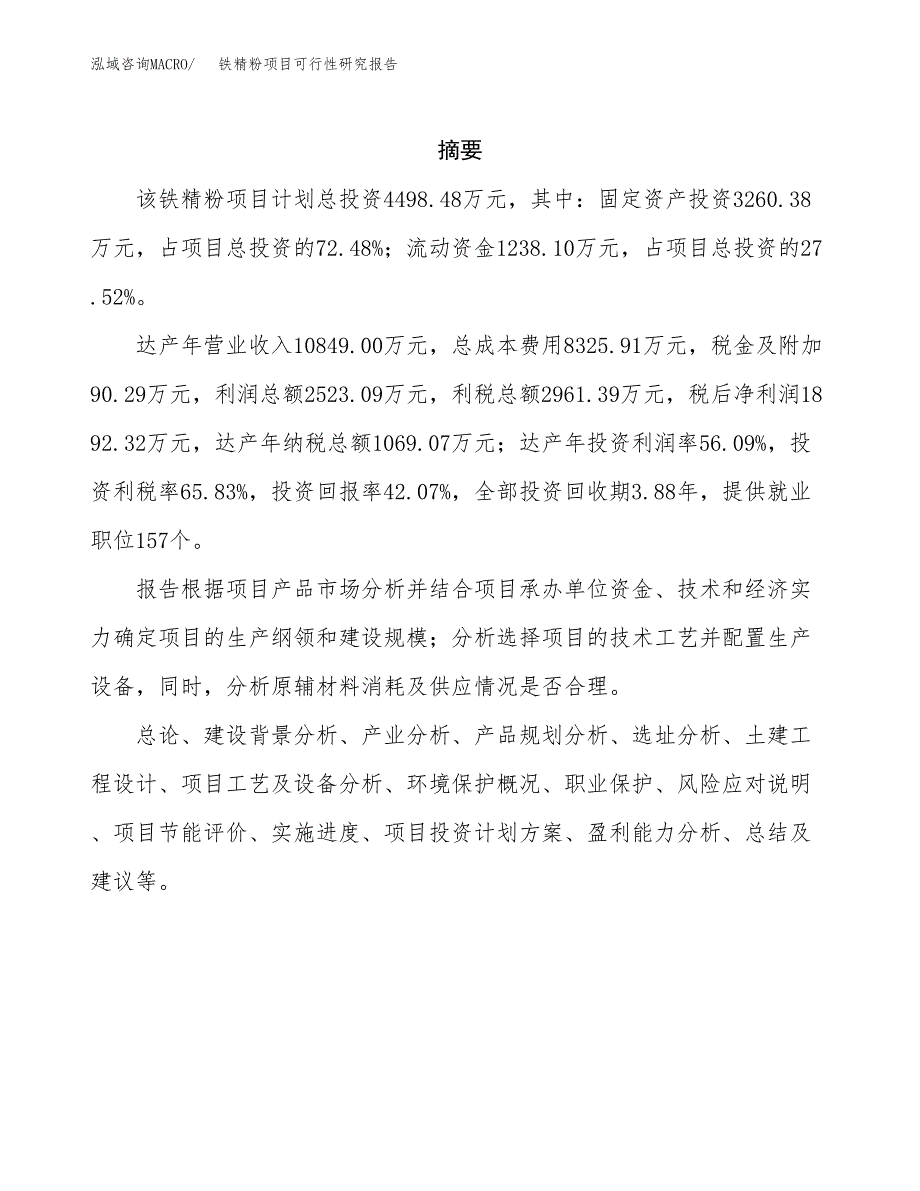 泓域咨询MACRO/　铁精粉项目可行性研究报告

摘要

该铁精粉项目计划总投资4498.48万元，其中：固定资产投资3260.38万元，占项目总投资的72.48%；流动资金1238.10万元，占项目总投资的27.52%。

达产年营业收入10849.00万元，总成本费用8325.91万元，税金及附加90.29万元，利润总额2523.09万元，利税总额2961.39万元，税后净利润1892.32万元，达产年纳税总额1069.07万元；达产年投资利润率56.09%，投资利税率65.83%，投资回报率42.07%，全部投资回收期3.88年，提供就业职位157个。

报告根据项目产品市场分析并结合项目承办单位资金、技术和经济实力确定项目的生产纲领和建设规模；分析选择项目的技术工艺并配置生产设备，同时，分析原辅材料消耗及供应情况是否合理。

总论、建设背景分析、产业分析、产品规划分析、选址分析、土建工程设计、项目工艺及设备分析、环境保护概况、职业保护、风险应对说明、项目节能评价、实施进度、项目投资计划方案、盈利能力分析、总结及建议等。